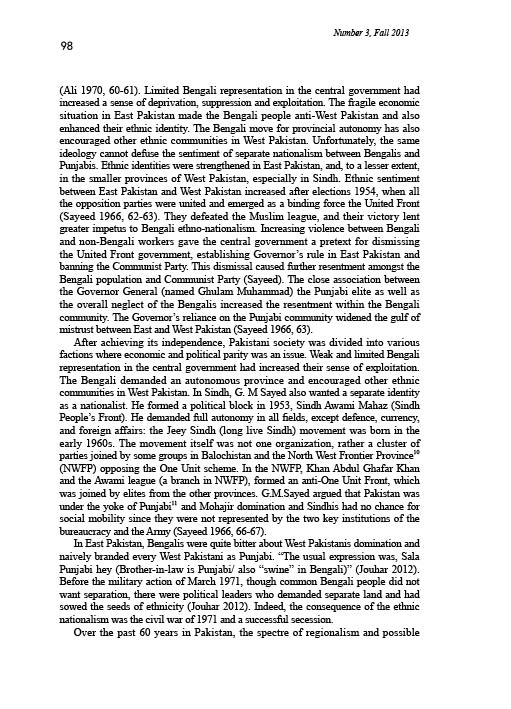 Number 3, Fall 2013

98

(Ali 1970, 60-61). Limited Bengali representation in the central government had increased a sense of deprivation, suppression and exploitation. The fragile economic situation in East Pakistan made the Bengali people anti-West Pakistan and also enhanced their ethnic identity. The Bengali move for provincial autonomy has also encouraged other ethnic communities in West Pakistan. Unfortunately, the same ideology cannot defuse the sentiment of separate nationalism between Bengalis and Punjabis. Ethnic identities were strengthened in East Pakistan, and, to a lesser extent, in the smaller provinces of West Pakistan, especially in Sindh. Ethnic sentiment between East Pakistan and West Pakistan increased after elections 1954, when all the opposition parties were united and emerged as a binding force the United Front (Sayeed 1966, 62-63). They defeated the Muslim league, and their victory lent greater impetus to Bengali ethno-nationalism. Increasing violence between Bengali and non-Bengali workers gave the central government a pretext for dismissing the United Front government, establishing Governor's rule in East Pakistan and banning the Communist Party. This dismissal caused further resentment amongst the Bengali population and Communist Party (Sayeed). The close association between the Governor General (named Ghulam Muhammad) the Punjabi elite as well as the overall neglect of the Bengalis increased the resentment within the Bengali community. The Governor's reliance on the Punjabi community widened the gulf of mistrust between East and West Pakistan (Sayeed 1966, 63).

After achieving its independence, Pakistani society was divided into various factions where economic and political parity was an issue. Weak and limited Bengali representation in the central government had increased their sense of exploitation. The Bengali demanded an autonomous province and encouraged other ethnic communities in West Pakistan. In Sindh, G. M Sayed also wanted a separate identity as a nationalist. He formed a political block in 1953, Sindh Awami Mahaz (Sindh People's Front). He demanded full autonomy in all fields, except defence, currency, and foreign affairs: the Jeey Sindh (long live Sindh) movement was born in the early 1960s. The movement itself was not one organization, rather a cluster of parties joined by some groups in Balochistan and the North West Frontier Province$^{10}$ (NWFP) opposing the One Unit scheme. In the NWFP, Khan Abdul Ghafar Khan and the Awami league (a branch in NWFP), formed an anti-One Unit Front, which was joined by elites from the other provinces. G.M.Sayed argued that Pakistan was under the yoke of Punjabi$^{11}$ and Mohajir domination and Sindhis had no chance for social mobility since they were not represented by the two key institutions of the bureaucracy and the Army (Sayeed 1966, 66-67).

In East Pakistan, Bengalis were quite bitter about West Pakistanis domination and naively branded every West Pakistani as Punjabi. "The usual expression was, Sala Punjabi hey (Brother-in-law is Punjabi/ also "swine" in Bengali)" (Jouhar 2012). Before the military action of March 1971, though common Bengali people did not want separation, there were political leaders who demanded separate land and had sowed the seeds of ethnicity (Jouhar 2012). Indeed, the consequence of the ethnic nationalism was the civil war of 1971 and a successful secession.

Over the past 60 years in Pakistan, the spectre of regionalism and possible